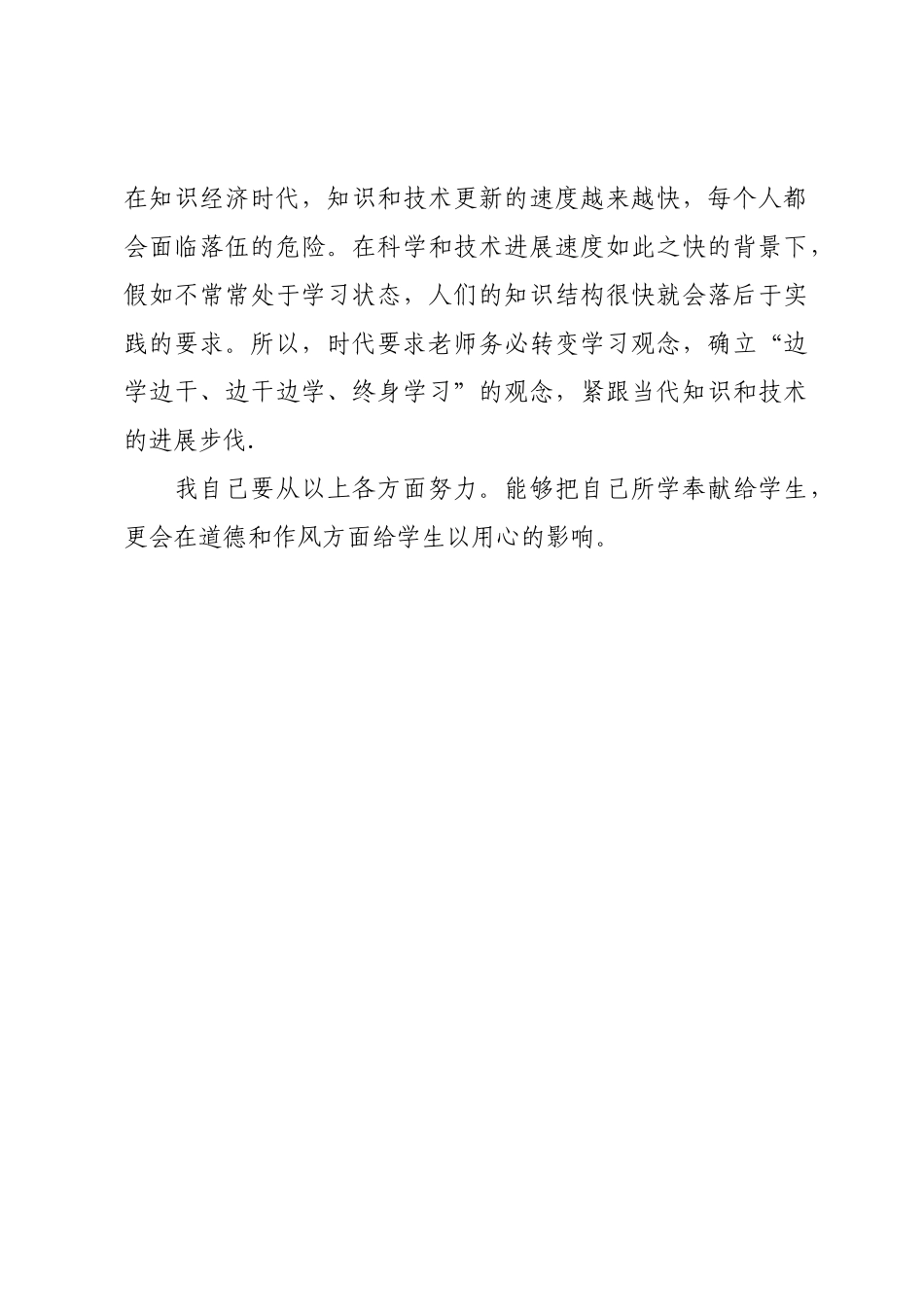 在知识经济时代，知识和技术更新的速度越来越快，每个人都会面临落伍的危险。在科学和技术进展速度如此之快的背景下，假如不常常处于学习状态，人们的知识结构很快就会落后于实践的要求。所以，时代要求老师务必转变学习观念，确立“边学边干、边干边学、终身学习”的观念，紧跟当代知识和技术的进展步伐.

我自己要从以上各方面努力。能够把自己所学奉献给学生，更会在道德和作风方面给学生以用心的影响。